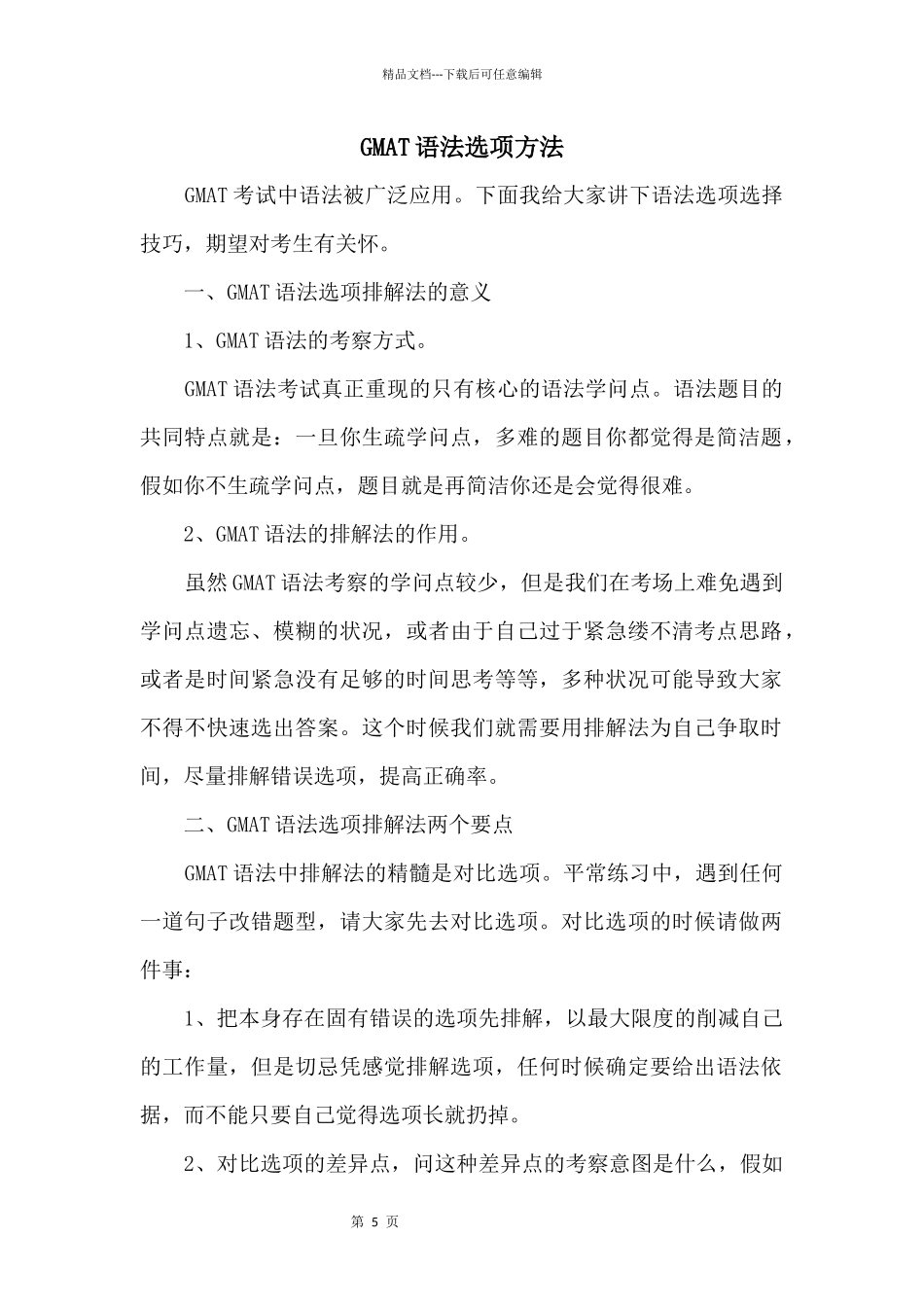 精品文档---下载后可任意编辑

GMAT 语法选项方法

GMAT 考试中语法被广泛应用。下面我给大家讲下语法选项选择技巧，期望对考生有关怀。

一、GMAT 语法选项排解法的意义

1、GMAT 语法的考察方式。

GMAT 语法考试真正重现的只有核心的语法学问点。语法题目的共同特点就是：一旦你生疏学问点，多难的题目你都觉得是简洁题，假如你不生疏学问点，题目就是再简洁你还是会觉得很难。

2、GMAT 语法的排解法的作用。

虽然 GMAT 语法考察的学问点较少，但是我们在考场上难免遇到学问点遗忘、模糊的状况，或者由于自己过于紧急缕不清考点思路，或者是时间紧急没有足够的时间思考等等，多种状况可能导致大家不得不快速选出答案。这个时候我们就需要用排解法为自己争取时间，尽量排解错误选项，提高正确率。

二、GMAT 语法选项排解法两个要点

GMAT 语法中排解法的精髓是对比选项。平常练习中，遇到任何一道句子改错题型，请大家先去对比选项。对比选项的时候请做两件事：

1、把本身存在固有错误的选项先排解，以最大限度的削减自己的工作量，但是切忌凭感觉排解选项，任何时候确定要给出语法依据，而不能只要自己觉得选项长就扔掉。

2、对比选项的差异点，问这种差异点的考察意图是什么，假如

第 5 页